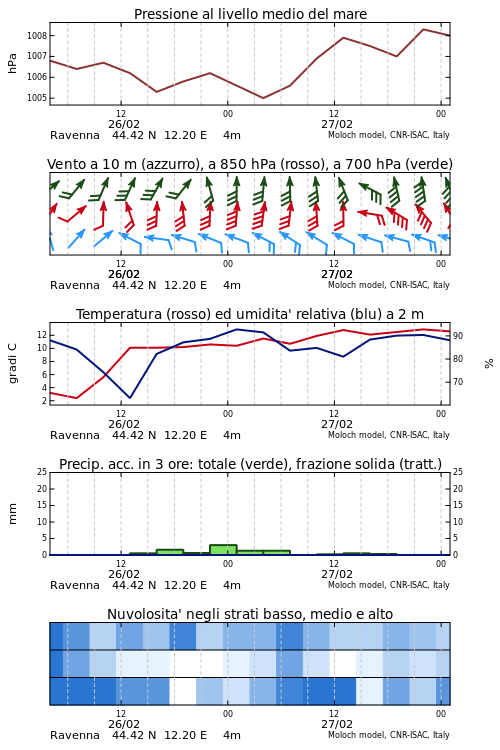 Pressione al livello medio del mare

hPa

1008
1007
1006
1005

12
26/02
00
12
27/02
00

Ravenna 44.42 N 12.20 E 4m
Moloch model, CNR-ISAC, Italy

Vento a 10 m (azzurro), a 850 hPa (rosso), a 700 hPa (verde)

12
26/02
00
12
27/02
00

Ravenna 44.42 N 12.20 E 4m
Moloch model, CNR-ISAC, Italy

Temperatura (rosso) ed umidita' relativa (blu) a 2 m

gradi C

12
10
8
6
4
2

90
80
70

%

12
26/02
00
12
27/02
00

Ravenna 44.42 N 12.20 E 4m
Moloch model, CNR-ISAC, Italy

Precip. acc. in 3 ore: totale (verde), frazione solida (tratt.)

mm

25
20
15
10
5
0

25
20
15
10
5
0

12
26/02
00
12
27/02
00

Ravenna 44.42 N 12.20 E 4m
Moloch model, CNR-ISAC, Italy

Nuvolosita' negli strati basso, medio e alto

12
26/02
00
12
27/02
00

Ravenna 44.42 N 12.20 E 4m
Moloch model, CNR-ISAC, Italy